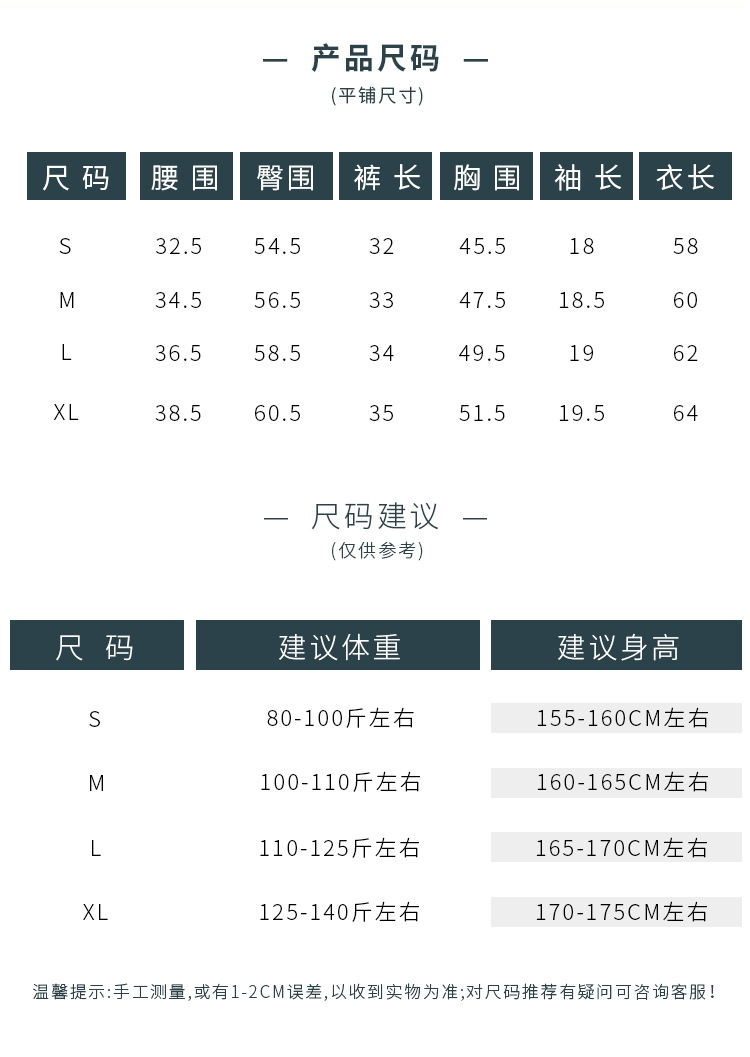 — 产品尺码 —
(平铺尺寸)

| 尺码 | 腰围 | 臀围 | 裤长 | 胸围 | 袖长 | 衣长 |
|---|---|---|---|---|---|---|
| S | 32.5 | 54.5 | 32 | 45.5 | 18 | 58 |
| M | 34.5 | 56.5 | 33 | 47.5 | 18.5 | 60 |
| L | 36.5 | 58.5 | 34 | 49.5 | 19 | 62 |
| XL | 38.5 | 60.5 | 35 | 51.5 | 19.5 | 64 |

— 尺码建议 —
(仅供参考)

| 尺码 | 建议体重 | 建议身高 |
|---|---|---|
| S | 80-100斤左右 | 155-160CM左右 |
| M | 100-110斤左右 | 160-165CM左右 |
| L | 110-125斤左右 | 165-170CM左右 |
| XL | 125-140斤左右 | 170-175CM左右 |

温馨提示:手工测量,或有1-2CM误差,以收到实物为准;对尺码推荐有疑问可咨询客服!